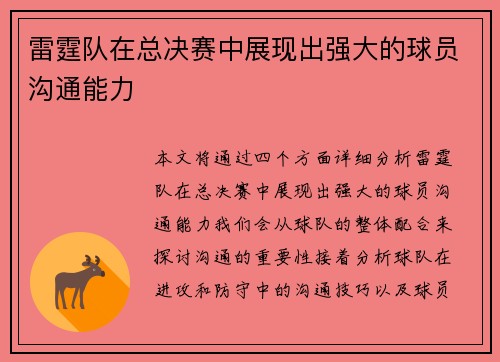 雷霆队在总决赛中展现出强大的球员沟通能力

本文将通过四个方面详细分析雷霆队在总决赛中展现出强大的球员沟通能力我们会从球队的整体配合来探讨沟通的重要性接着分析球队在进攻和防守中的沟通技巧以及球员